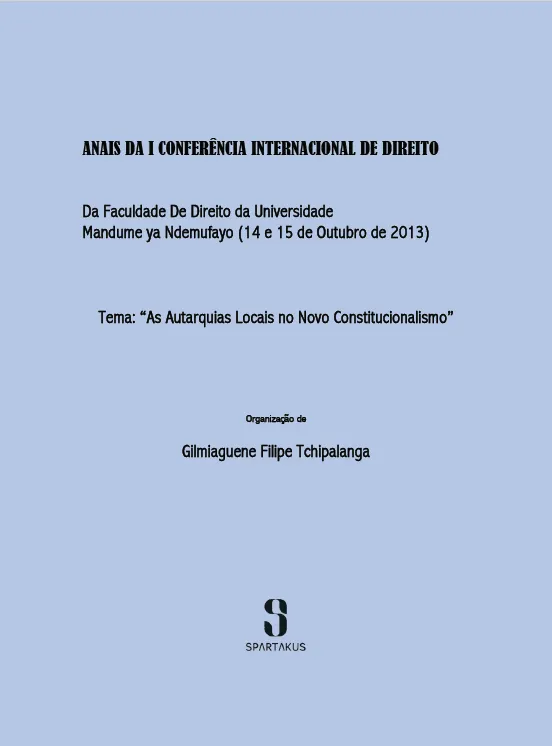 ANAIS DA I CONFERÊNCIA INTERNACIONAL DE DIREITO

Da Faculdade De Direito da Universidade
Mandume ya Ndemufayo (14 e 15 de Outubro de 2013)

Tema: "As Autarquias Locais no Novo Constitucionalismo"

Organização de

Gilmiaguene Filipe Tchipalanga

S
SPARTAKUS